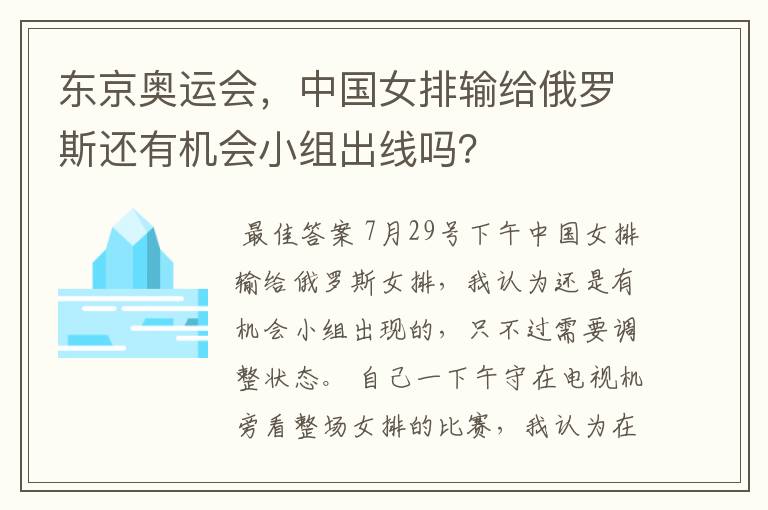 东京奥运会，中国女排输给俄罗斯还有机会小组出线吗？

最佳答案 7月29号下午中国女排输给俄罗斯女排，我认为还是有机会小组出现的，只不过需要调整状态。 自己一下午守在电视机旁看整场女排的比赛，我认为在